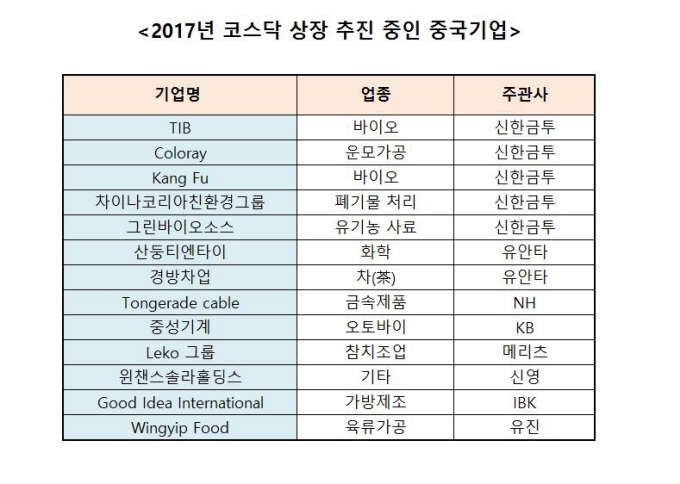 <2017년 코스닥 상장 추진 중인 중국기업>

| 기업명 | 업종 | 주관사 |
|---|---|---|
| TIB | 바이오 | 신한금투 |
| Coloray | 운모가공 | 신한금투 |
| Kang Fu | 바이오 | 신한금투 |
| 차이나코리아친환경그룹 | 폐기물 처리 | 신한금투 |
| 그린바이오소스 | 유기농 사료 | 신한금투 |
| 산둥티엔타이 | 화학 | 유안타 |
| 경방차업 | 차(茶) | 유안타 |
| Tongerade cable | 금속제품 | NH |
| 중성기계 | 오토바이 | KB |
| Leko 그룹 | 참치조업 | 메리츠 |
| 윈챈스솔라홀딩스 | 기타 | 신영 |
| Good Idea International | 가방제조 | IBK |
| Wingyip Food | 육류가공 | 유진 |